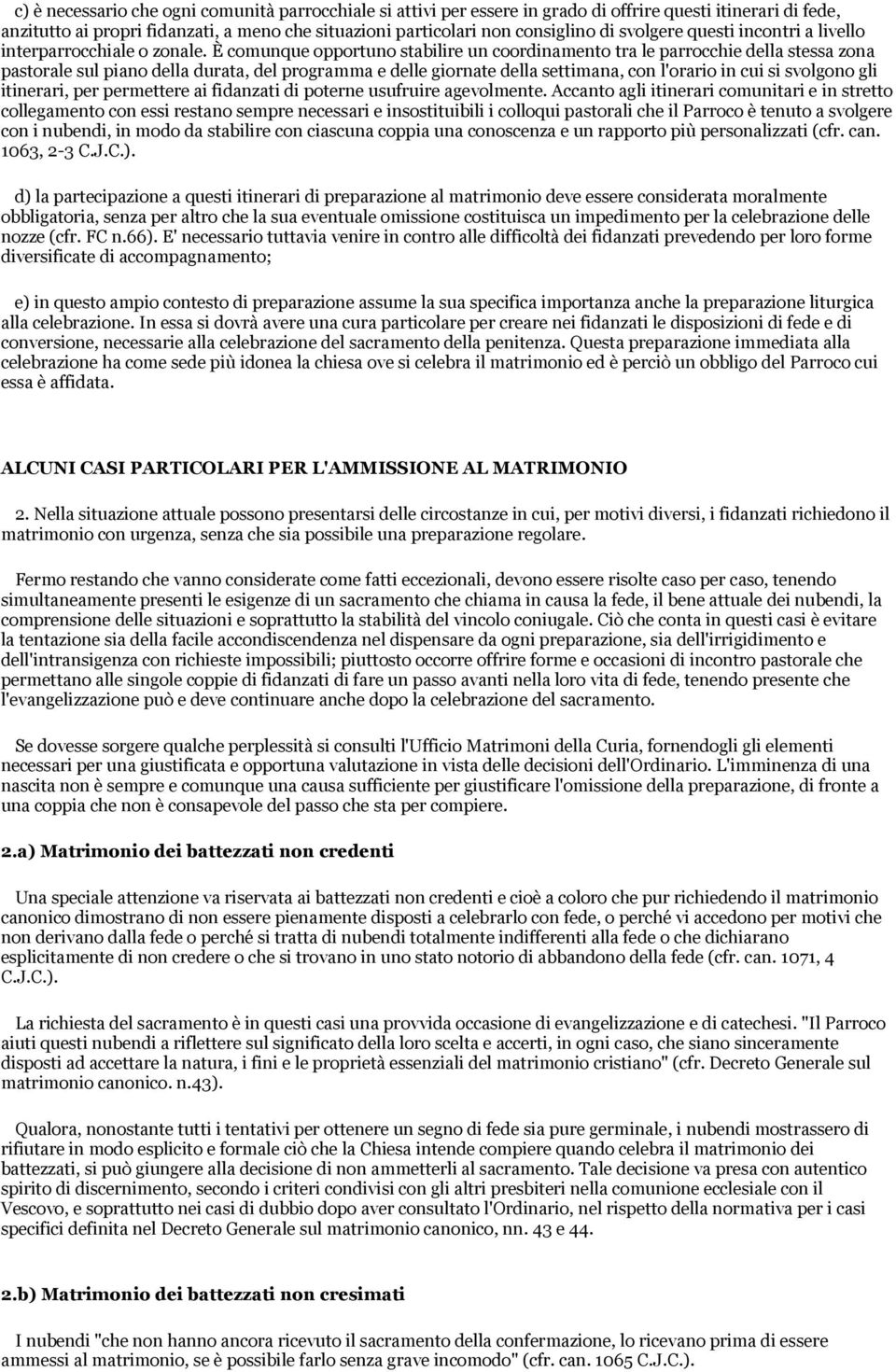 c) è necessario che ogni comunità parrocchiale si attivi per essere in grado di offrire questi itinerari di fede, anzitutto ai propri fidanzati, a meno che situazioni particolari non consiglino di svolgere questi incontri a livello interparrocchiale o zonale. È comunque opportuno stabilire un coordinamento tra le parrocchie della stessa zona pastorale sul piano della durata, del programma e delle giornate della settimana, con l'orario in cui si svolgono gli itinerari, per permettere ai fidanzati di poterne usufruire agevolmente. Accanto agli itinerari comunitari e in stretto collegamento con essi restano sempre necessari e insostituibili i colloqui pastorali che il Parroco è tenuto a svolgere con i nubendi, in modo da stabilire con ciascuna coppia una conoscenza e un rapporto più personalizzati (cfr. can. 1063, 2-3 C.J.C.).

d) la partecipazione a questi itinerari di preparazione al matrimonio deve essere considerata moralmente obbligatoria, senza per altro che la sua eventuale omissione costituisca un impedimento per la celebrazione delle nozze (cfr. FC n.66). E' necessario tuttavia venire in contro alle difficoltà dei fidanzati prevedendo per loro forme diversificate di accompagnamento;

e) in questo ampio contesto di preparazione assume la sua specifica importanza anche la preparazione liturgica alla celebrazione. In essa si dovrà avere una cura particolare per creare nei fidanzati le disposizioni di fede e di conversione, necessarie alla celebrazione del sacramento della penitenza. Questa preparazione immediata alla celebrazione ha come sede più idonea la chiesa ove si celebra il matrimonio ed è perciò un obbligo del Parroco cui essa è affidata.

ALCUNI CASI PARTICOLARI PER L'AMMISSIONE AL MATRIMONIO

2. Nella situazione attuale possono presentarsi delle circostanze in cui, per motivi diversi, i fidanzati richiedono il matrimonio con urgenza, senza che sia possibile una preparazione regolare.

Fermo restando che vanno considerate come fatti eccezionali, devono essere risolte caso per caso, tenendo simultaneamente presenti le esigenze di un sacramento che chiama in causa la fede, il bene attuale dei nubendi, la comprensione delle situazioni e soprattutto la stabilità del vincolo coniugale. Ciò che conta in questi casi è evitare la tentazione sia della facile accondiscendenza nel dispensare da ogni preparazione, sia dell'irrigidimento e dell'intransigenza con richieste impossibili; piuttosto occorre offrire forme e occasioni di incontro pastorale che permettano alle singole coppie di fidanzati di fare un passo avanti nella loro vita di fede, tenendo presente che l'evangelizzazione può e deve continuare anche dopo la celebrazione del sacramento.

Se dovesse sorgere qualche perplessità si consulti l'Ufficio Matrimoni della Curia, fornendogli gli elementi necessari per una giustificata e opportuna valutazione in vista delle decisioni dell'Ordinario. L'imminenza di una nascita non è sempre e comunque una causa sufficiente per giustificare l'omissione della preparazione, di fronte a una coppia che non è consapevole del passo che sta per compiere.

2.a) Matrimonio dei battezzati non credenti

Una speciale attenzione va riservata ai battezzati non credenti e cioè a coloro che pur richiedendo il matrimonio canonico dimostrano di non essere pienamente disposti a celebrarlo con fede, o perché vi accedono per motivi che non derivano dalla fede o perché si tratta di nubendi totalmente indifferenti alla fede o che dichiarano esplicitamente di non credere o che si trovano in uno stato notorio di abbandono della fede (cfr. can. 1071, 4 C.J.C.).

La richiesta del sacramento è in questi casi una provvida occasione di evangelizzazione e di catechesi. "Il Parroco aiuti questi nubendi a riflettere sul significato della loro scelta e accerti, in ogni caso, che siano sinceramente disposti ad accettare la natura, i fini e le proprietà essenziali del matrimonio cristiano" (cfr. Decreto Generale sul matrimonio canonico. n.43).

Qualora, nonostante tutti i tentativi per ottenere un segno di fede sia pure germinale, i nubendi mostrassero di rifiutare in modo esplicito e formale ciò che la Chiesa intende compiere quando celebra il matrimonio dei battezzati, si può giungere alla decisione di non ammetterli al sacramento. Tale decisione va presa con autentico spirito di discernimento, secondo i criteri condivisi con gli altri presbiteri nella comunione ecclesiale con il Vescovo, e soprattutto nei casi di dubbio dopo aver consultato l'Ordinario, nel rispetto della normativa per i casi specifici definita nel Decreto Generale sul matrimonio canonico, nn. 43 e 44.

2.b) Matrimonio dei battezzati non cresimati

I nubendi "che non hanno ancora ricevuto il sacramento della confermazione, lo ricevano prima di essere ammessi al matrimonio, se è possibile farlo senza grave incomodo" (cfr. can. 1065 C.J.C.).